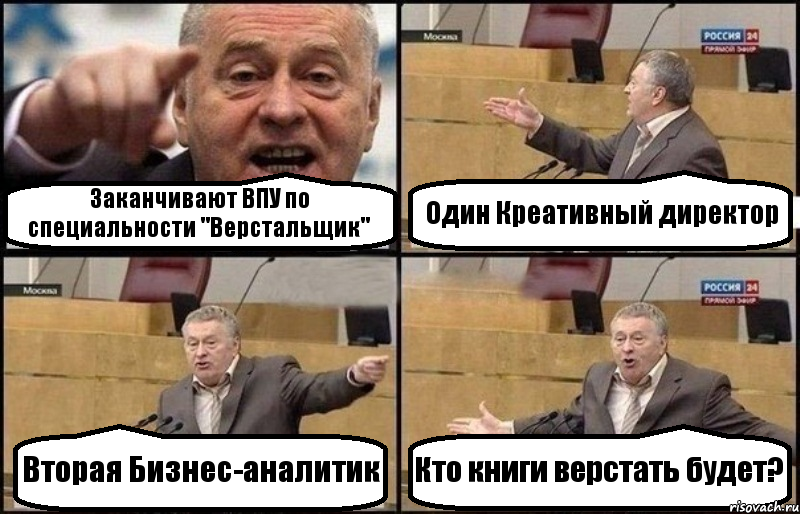 Заканчивают ВПУ по специальности "Верстальщик"

Москва

РОССИЯ 24
ПРЯМОЙ ЭФИР

Один Креативный директор

Москва

Вторая Бизнес-аналитик

РОССИЯ 24
ПРЯМОЙ ЭФИР

Кто книги верстать будет?

risovach.ru